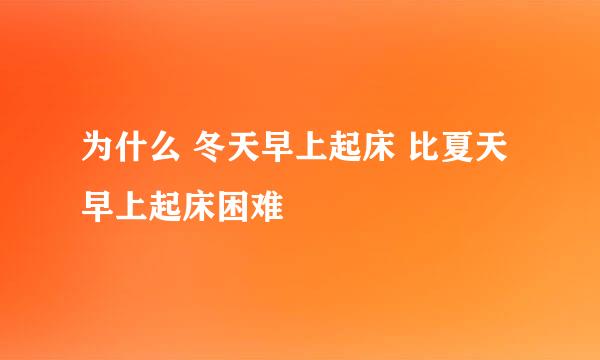 为什么 冬天早上起床 比夏天早上起床困难